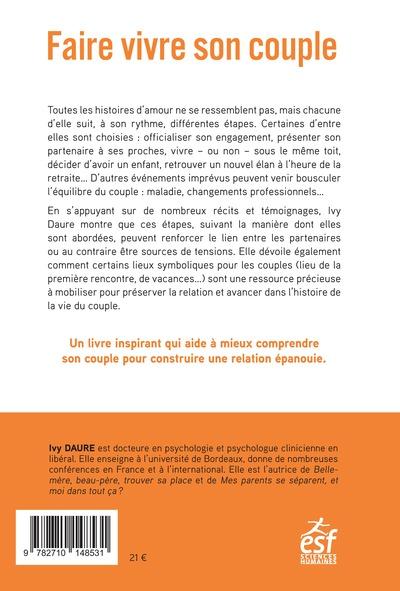 Faire vivre son couple

Toutes les histoires d'amour ne se ressemblent pas, mais chacune d'elle suit, à son rythme, différentes étapes. Certaines d'entre elles sont choisies : officialiser son engagement, présenter son partenaire à ses proches, vivre – ou non – sous le même toit, décider d'avoir un enfant, retrouver un nouvel élan à l'heure de la retraite… D'autres événements imprévus peuvent venir bousculer l'équilibre du couple : maladie, changements professionnels…

En s'appuyant sur de nombreux récits et témoignages, Ivy Daure montre que ces étapes, suivant la manière dont elles sont abordées, peuvent renforcer le lien entre les partenaires ou au contraire être sources de tensions. Elle dévoile également comment certains lieux symboliques pour les couples (lieu de la première rencontre, de vacances…) sont une ressource précieuse à mobiliser pour préserver la relation et avancer dans l'histoire de la vie du couple.

Un livre inspirant qui aide à mieux comprendre son couple pour construire une relation épanouie.

Ivy DAURE est docteure en psychologie et psychologue clinicienne en libéral. Elle enseigne à l'université de Bordeaux, donne de nombreuses conférences en France et à l'international. Elle est l'autrice de Belle-mère, beau-père, trouver sa place et de Mes parents se séparent, et moi dans tout ça ?

9 782710 148531

21 €

esf
SCIENCES HUMAINES